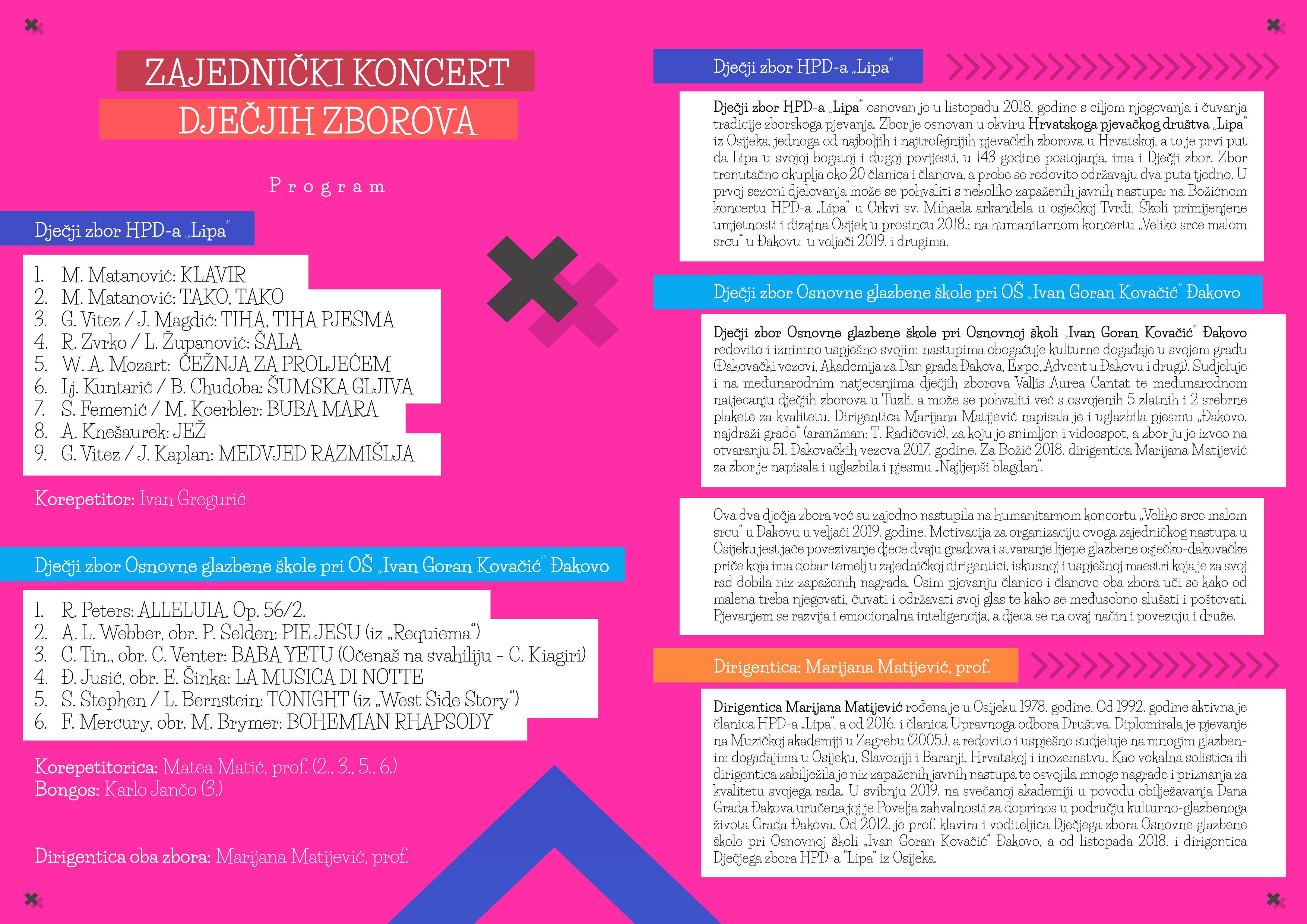 ZAJEDNIČKI KONCERT
DJEČJIH ZBOROVA

Program

Dječji zbor HPD-a „Lipa"

1. M. Matanović: KLAVIR
2. M. Matanović: TAKO, TAKO
3. G. Vitez / J. Magdić: TIHA, TIHA PJESMA
4. R. Zvrko / L. Županović: ŠALA
5. W. A. Mozart: ČEŽNJA ZA PROLJEĆEM
6. Lj. Kuntarić / B. Chudoba: ŠUMSKA GLJIVA
7. S. Femenić / M. Koerbler: BUBA MARA
8. A. Knešaurek: JEŽ
9. G. Vitez / J. Kaplan: MEDVJED RAZMIŠLJA

Korepetitor: Ivan Gregurić

Dječji zbor Osnovne glazbene škole pri OŠ „Ivan Goran Kovačić" Đakovo

1. R. Peters: ALLELUIA, Op. 56/2.
2. A. L. Webber, obr. P. Selden: PIE JESU (iz „Requiema")
3. C. Tin., obr. C. Venter: BABA YETU (Očenaš na svahiliju - C. Kiagiri)
4. Đ. Jusić, obr. E. Šinka: LA MUSICA DI NOTTE
5. S. Stephen / L. Bernstein: TONIGHT (iz „West Side Story")
6. F. Mercury, obr. M. Brymer: BOHEMIAN RHAPSODY

Korepetitorica: Matea Matić, prof. (2., 3., 5., 6.)
Bongos: Karlo Jančo (3.)

Dirigentica oba zbora: Marijana Matijević, prof.

Dječji zbor HPD-a „Lipa"

Dječji zbor HPD-a „Lipa" osnovan je u listopadu 2018. godine s ciljem njegovanja i čuvanja tradicije zborskoga pjevanja. Zbor je osnovan u okviru Hrvatskoga pjevačkog društva „Lipa" iz Osijeka, jednoga od najboljih i najtrofejnijih pjevačkih zborova u Hrvatskoj, a to je prvi put da Lipa u svojoj bogatoj i dugoj povijesti, u 143 godine postojanja, ima i Dječji zbor. Zbor trenutačno okuplja oko 20 članica i članova, a probe se redovito održavaju dva puta tjedno. U prvoj sezoni djelovanja može se pohvaliti s nekoliko zapaženih javnih nastupa: na Božićnom koncertu HPD-a „Lipa" u Crkvi sv. Mihaela arkanđela u osječkoj Tvrđi, Školi primijenjene umjetnosti i dizajna Osijek u prosincu 2018.; na humanitarnom koncertu „Veliko srce malom srcu" u Đakovu u veljači 2019. i drugima.

Dječji zbor Osnovne glazbene škole pri OŠ „Ivan Goran Kovačić" Đakovo

Dječji zbor Osnovne glazbene škole pri Osnovnoj školi „Ivan Goran Kovačić" Đakovo redovito i iznimno uspješno svojim nastupima obogaćuje kulturne događaje u svojem gradu (Đakovački vezovi, Akademija za Dan grada Đakova, Expo, Advent u Đakovu i drugi). Sudjeluje i na međunarodnim natjecanjima dječjih zborova Vallis Aurea Cantat te međunarodnom natjecanju dječjih zborova u Tuzli, a može se pohvaliti već s osvojenih 5 zlatnih i 2 srebrne plakete za kvalitetu. Dirigentica Marijana Matijević napisala je i uglazbila pjesmu „Đakovo, najdraži grade" (aranžman: T. Radičević), za koju je snimljen i videospot, a zbor ju je izveo na otvaranju 51. Đakovačkih vezova 2017. godine. Za Božić 2018. dirigentica Marijana Matijević za zbor je napisala i uglazbila i pjesmu „Najljepši blagdan".

Ova dva dječja zbora već su zajedno nastupila na humanitarnom koncertu „Veliko srce malom srcu" u Đakovu u veljači 2019. godine. Motivacija za organizaciju ovoga zajedničkog nastupa u Osijeku jest jače povezivanje djece dvaju gradova i stvaranje lijepe glazbene osječko-đakovačke priče koja ima dobar temelj u zajedničkoj dirigentici, iskusnoj i uspješnoj maestri koja je za svoj rad dobila niz zapaženih nagrada. Osim pjevanju članice i članove oba zbora uči se kako od malena treba njegovati, čuvati i održavati svoj glas te kako se međusobno slušati i poštovati. Pjevanjem se razvija i emocionalna inteligencija, a djeca se na ovaj način i povezuju i druže.

Dirigentica: Marijana Matijević, prof.

Dirigentica Marijana Matijević rođena je u Osijeku 1978. godine. Od 1992. godine aktivna je članica HPD-a „Lipa", a od 2016. i članica Upravnoga odbora Društva. Diplomirala je pjevanje na Muzičkoj akademiji u Zagrebu (2005.), a redovito i uspješno sudjeluje na mnogim glazbenim događajima u Osijeku, Slavoniji i Baranji, Hrvatskoj i inozemstvu. Kao vokalna solistica ili dirigentica zabilježila je niz zapaženih javnih nastupa te osvojila mnoge nagrade i priznanja za kvalitetu svojega rada. U svibnju 2019. na svečanoj akademiji u povodu obilježavanja Dana Grada Đakova uručena joj je Povelja zahvalnosti za doprinos u području kulturno-glazbenoga života Grada Đakova. Od 2012. je prof. klavira i voditeljica Dječjega zbora Osnovne glazbene škole pri Osnovnoj školi „Ivan Goran Kovačić" Đakovo, a od listopada 2018. i dirigentica Dječjega zbora HPD-a "Lipa" iz Osijeka.